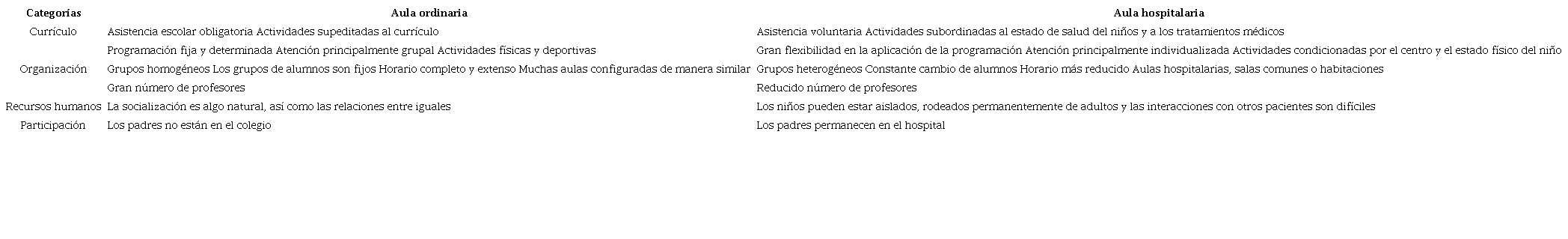 | Categorías | Aula ordinaria | Aula hospitalaria |
|---|---|---|
| Currículo | Asistencia escolar obligatoria Actividades supeditadas al currículo | Asistencia voluntaria Actividades subordinadas al estado de salud del niños y a los tratamientos médicos |
| | Programación fija y determinada Atención principalmente grupal Actividades físicas y deportivas | Gran flexibilidad en la aplicación de la programación Atención principalmente individualizada Actividades condicionadas por el centro y el estado físico del niño |
| Organización | Grupos homogéneos Los grupos de alumnos son fijos Horario completo y extenso Muchas aulas configuradas de manera similar | Grupos heterogéneos Constante cambio de alumnos Horario más reducido Aulas hospitalarias, salas comunes o habitaciones |
| | Gran número de profesores | Reducido número de profesores |
| Recursos humanos | La socialización es algo natural, así como las relaciones entre iguales | Los niños pueden estar aislados, rodeados permanentemente de adultos y las interacciones con otros pacientes son difíciles |
| Participación | Los padres no están en el colegio | Los padres permanecen en el hospital |